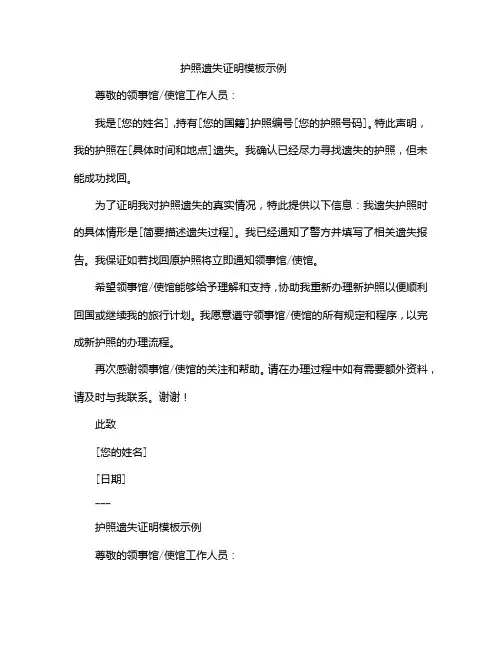 护照遗失证明模板示例

尊敬的领事馆/使馆工作人员：

我是[您的姓名]，持有[您的国籍]护照编号[您的护照号码]。特此声明，我的护照在[具体时间和地点]遗失。我确认已经尽力寻找遗失的护照，但未能成功找回。

为了证明我对护照遗失的真实情况，特此提供以下信息：我遗失护照时的具体情形是[简要描述遗失过程]。我已经通知了警方并填写了相关遗失报告。我保证如若找回原护照将立即通知领事馆/使馆。

希望领事馆/使馆能够给予理解和支持，协助我重新办理新护照以便顺利回国或继续我的旅行计划。我愿意遵守领事馆/使馆的所有规定和程序，以完成新护照的办理流程。

再次感谢领事馆/使馆的关注和帮助。请在办理过程中如有需要额外资料，请及时与我联系。谢谢！

此致

[您的姓名]

[日期]

---

护照遗失证明模板示例

尊敬的领事馆/使馆工作人员：